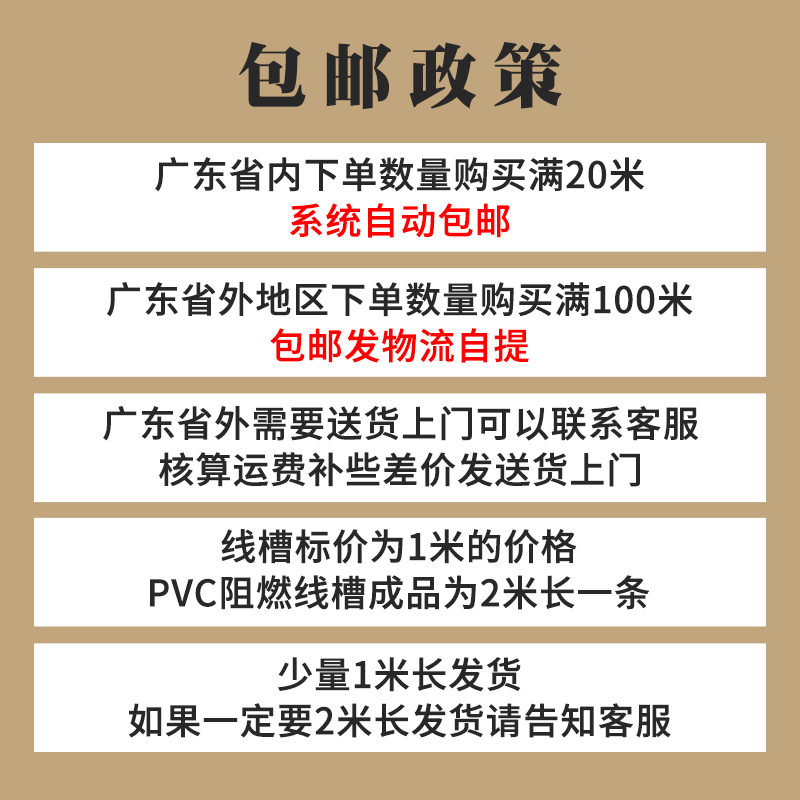 包邮政策

广东省内下单数量购买满20米
系统自动包邮

广东省外地区下单数量购买满100米
包邮发物流自提

广东省外需要送货上门可以联系客服
核算运费补些差价发送货上门

线槽标价为1米的价格
PVC阻燃线槽成品为2米长一条

少量1米长发货
如果一定要2米长发货请告知客服